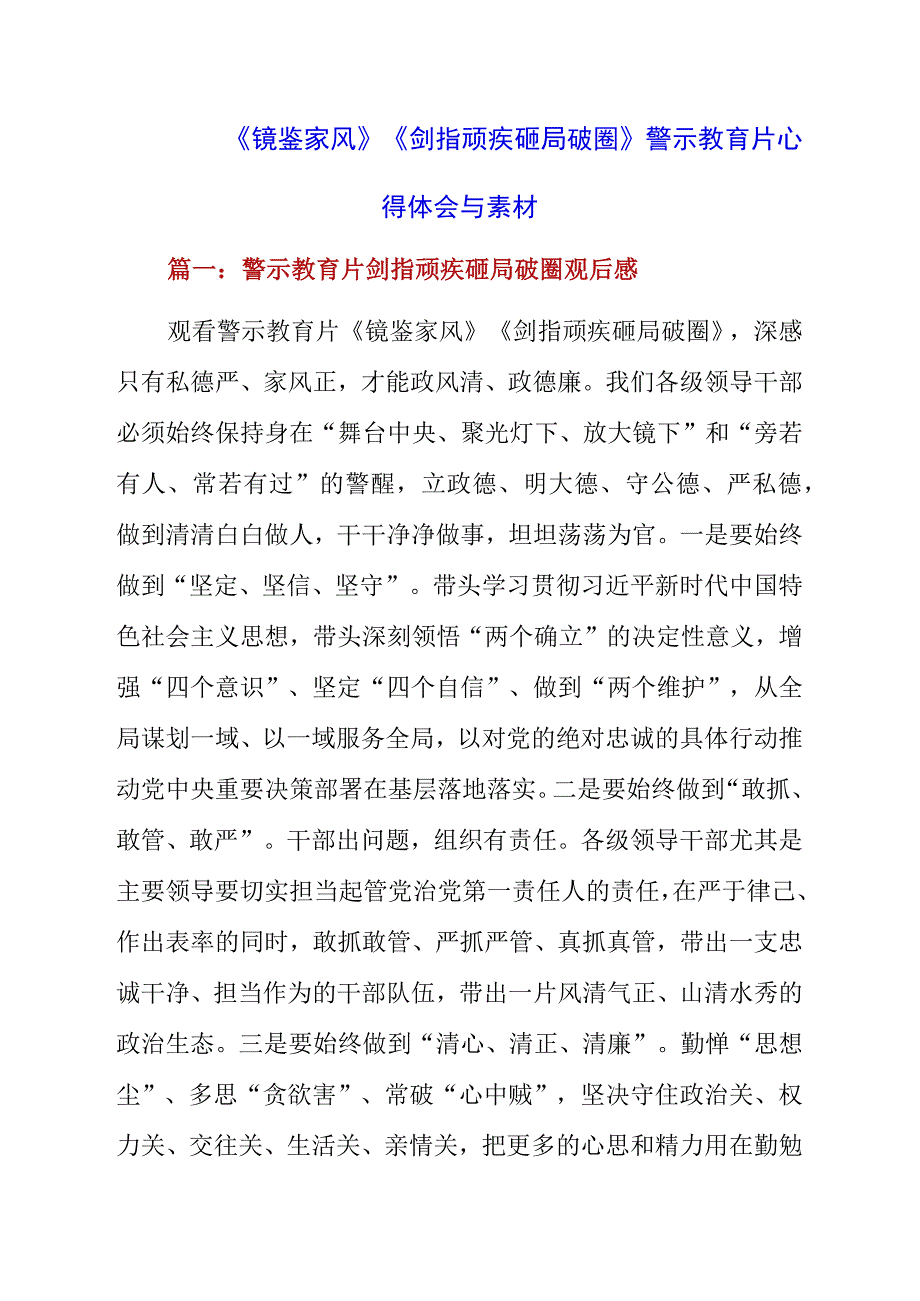 《镜鉴家风》《剑指顽疾砸局破圈》警示教育片心得体会与素材

篇一：警示教育片剑指顽疾砸局破圈观后感

观看警示教育片《镜鉴家风》《剑指顽疾砸局破圈》，深感只有私德严、家风正，才能政风清、政德廉。我们各级领导干部必须始终保持身在“舞台中央、聚光灯下、放大镜下”和“旁若有人、常若有过”的警醒，立政德、明大德、守公德、严私德，做到清清白白做人，干干净净做事，坦坦荡荡为官。一是要始终做到“坚定、坚信、坚守”。带头学习贯彻习近平新时代中国特色社会主义思想，带头深刻领悟“两个确立”的决定性意义，增强“四个意识”、坚定“四个自信”、做到“两个维护”，从全局谋划一域、以一域服务全局，以对党的绝对忠诚的具体行动推动党中央重要决策部署在基层落地落实。二是要始终做到“敢抓、敢管、敢严”。干部出问题，组织有责任。各级领导干部尤其是主要领导要切实担当起管党治党第一责任人的责任，在严于律己、作出表率的同时，敢抓敢管、严抓严管、真抓真管，带出一支忠诚干净、担当作为的干部队伍，带出一片风清气正、山清水秀的政治生态。三是要始终做到“清心、清正、清廉”。勤惮“思想尘”、多思“贪欲害”、常破“心中贼”，坚决守住政治关、权力关、交往关、生活关、亲情关，把更多的心思和精力用在勤勉